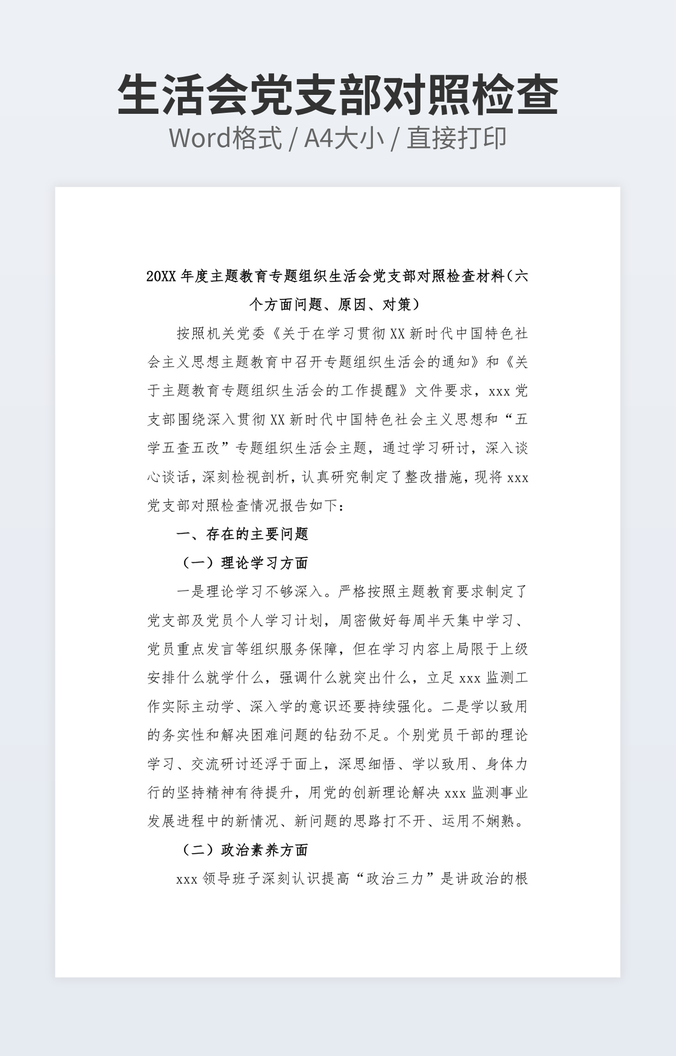 生活会党支部对照检查

Word格式 / A4大小 / 直接打印

20XX年度主题教育专题组织生活会党支部对照检查材料（六个方面问题、原因、对策）

按照机关党委《关于在学习贯彻XX新时代中国特色社会主义思想主题教育中召开专题组织生活会的通知》和《关于主题教育专题组织生活会的工作提醒》文件要求，xxx党支部围绕深入贯彻XX新时代中国特色社会主义思想和“五学五查五改”专题组织生活会主题，通过学习研讨，深入谈心谈话，深刻检视剖析，认真研究制定了整改措施，现将xxx党支部对照检查情况报告如下：

一、存在的主要问题

（一）理论学习方面

一是理论学习不够深入。严格按照主题教育要求制定了党支部及党员个人学习计划，周密做好每周半天集中学习、党员重点发言等组织服务保障，但在学习内容上局限于上级安排什么就学什么，强调什么就突出什么，立足xxx监测工作实际主动学、深入学的意识还要持续强化。二是学以致用的务实性和解决困难问题的钻劲不足。个别党员干部的理论学习、交流研讨还浮于面上，深思细悟、学以致用、身体力行的坚持精神有待提升，用党的创新理论解决xxx监测事业发展进程中的新情况、新问题的思路打不开、运用不娴熟。

（二）政治素养方面

xxx领导班子深刻认识提高“政治三力”是讲政治的根